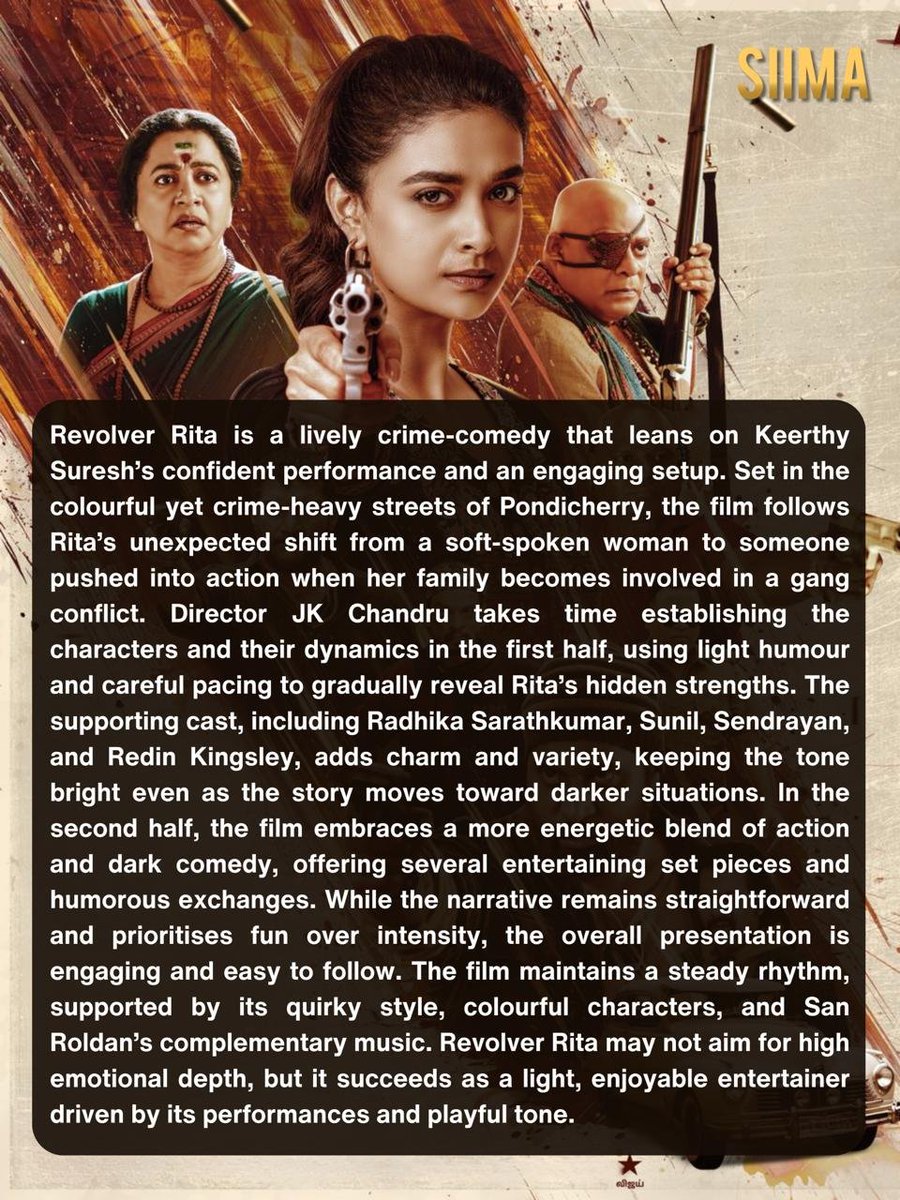 SIIMA

Revolver Rita is a lively crime-comedy that leans on Keerthy Suresh's confident performance and an engaging setup. Set in the colourful yet crime-heavy streets of Pondicherry, the film follows Rita's unexpected shift from a soft-spoken woman to someone pushed into action when her family becomes involved in a gang conflict. Director JK Chandru takes time establishing the characters and their dynamics in the first half, using light humour and careful pacing to gradually reveal Rita's hidden strengths. The supporting cast, including Radhika Sarathkumar, Sunil, Sendrayan, and Redin Kingsley, adds charm and variety, keeping the tone bright even as the story moves toward darker situations. In the second half, the film embraces a more energetic blend of action and dark comedy, offering several entertaining set pieces and humorous exchanges. While the narrative remains straightforward and prioritises fun over intensity, the overall presentation is engaging and easy to follow. The film maintains a steady rhythm, supported by its quirky style, colourful characters, and San Roldan's complementary music. Revolver Rita may not aim for high emotional depth, but it succeeds as a light, enjoyable entertainer driven by its performances and playful tone.

விஜய்